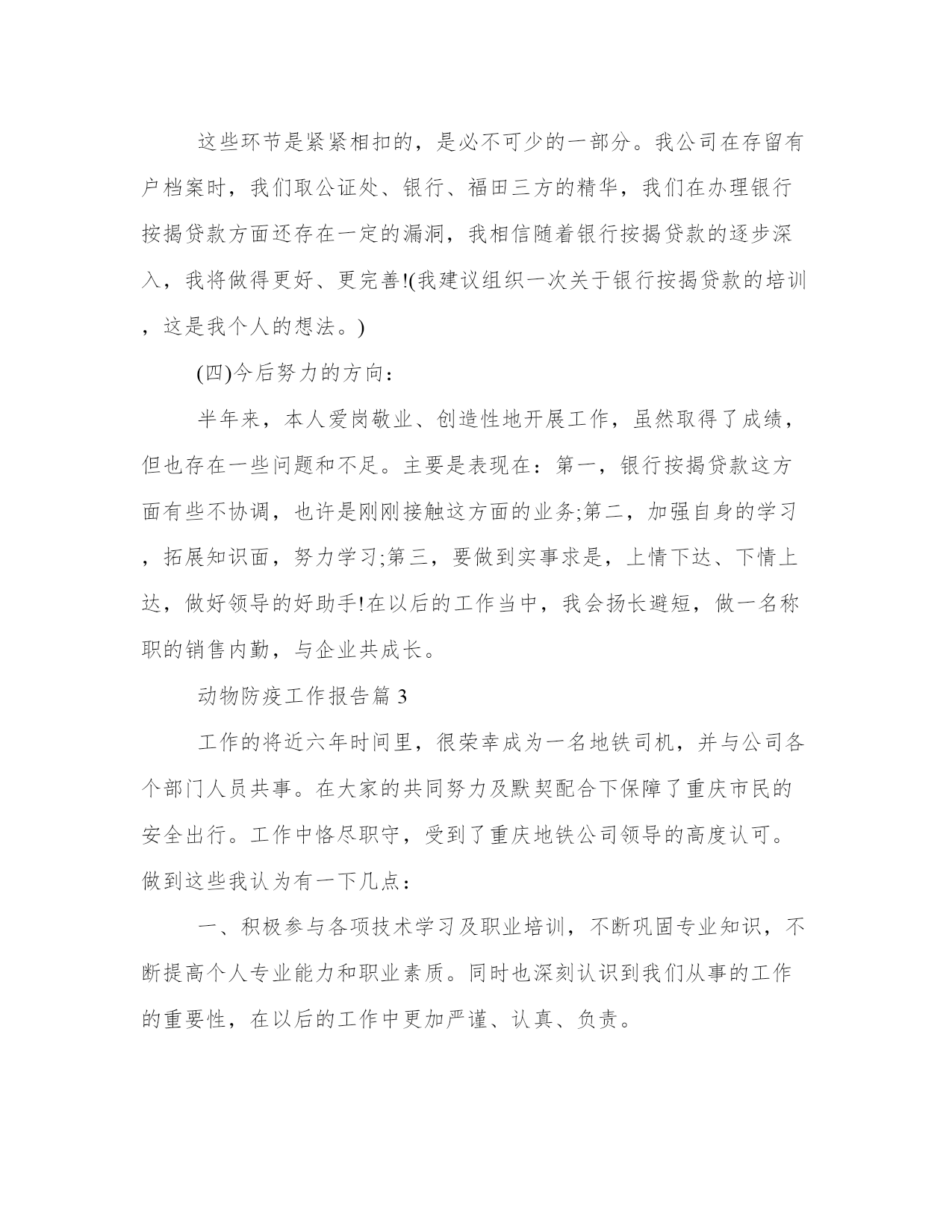 这些环节是紧紧相扣的，是必不可少的一部分。我公司在存留有户档案时，我们取公证处、银行、福田三方的精华，我们在办理银行按揭贷款方面还存在一定的漏洞，我相信随着银行按揭贷款的逐步深入，我将做得更好、更完善!(我建议组织一次关于银行按揭贷款的培训，这是我个人的想法。)

(四)今后努力的方向：

半年来，本人爱岗敬业、创造性地开展工作，虽然取得了成绩，但也存在一些问题和不足。主要是表现在：第一，银行按揭贷款这方面有些不协调，也许是刚刚接触这方面的业务;第二，加强自身的学习，拓展知识面，努力学习;第三，要做到实事求是，上情下达、下情上达，做好领导的好助手!在以后的工作当中，我会扬长避短，做一名称职的销售内勤，与企业共成长。

动物防疫工作报告篇 3

工作的将近六年时间里，很荣幸成为一名地铁司机，并与公司各个部门人员共事。在大家的共同努力及默契配合下保障了重庆市民的安全出行。工作中恪尽职守，受到了重庆地铁公司领导的高度认可。做到这些我认为有一下几点：

一、积极参与各项技术学习及职业培训，不断巩固专业知识，不断提高个人专业能力和职业素质。同时也深刻认识到我们从事的工作的重要性，在以后的工作中更加严谨、认真、负责。